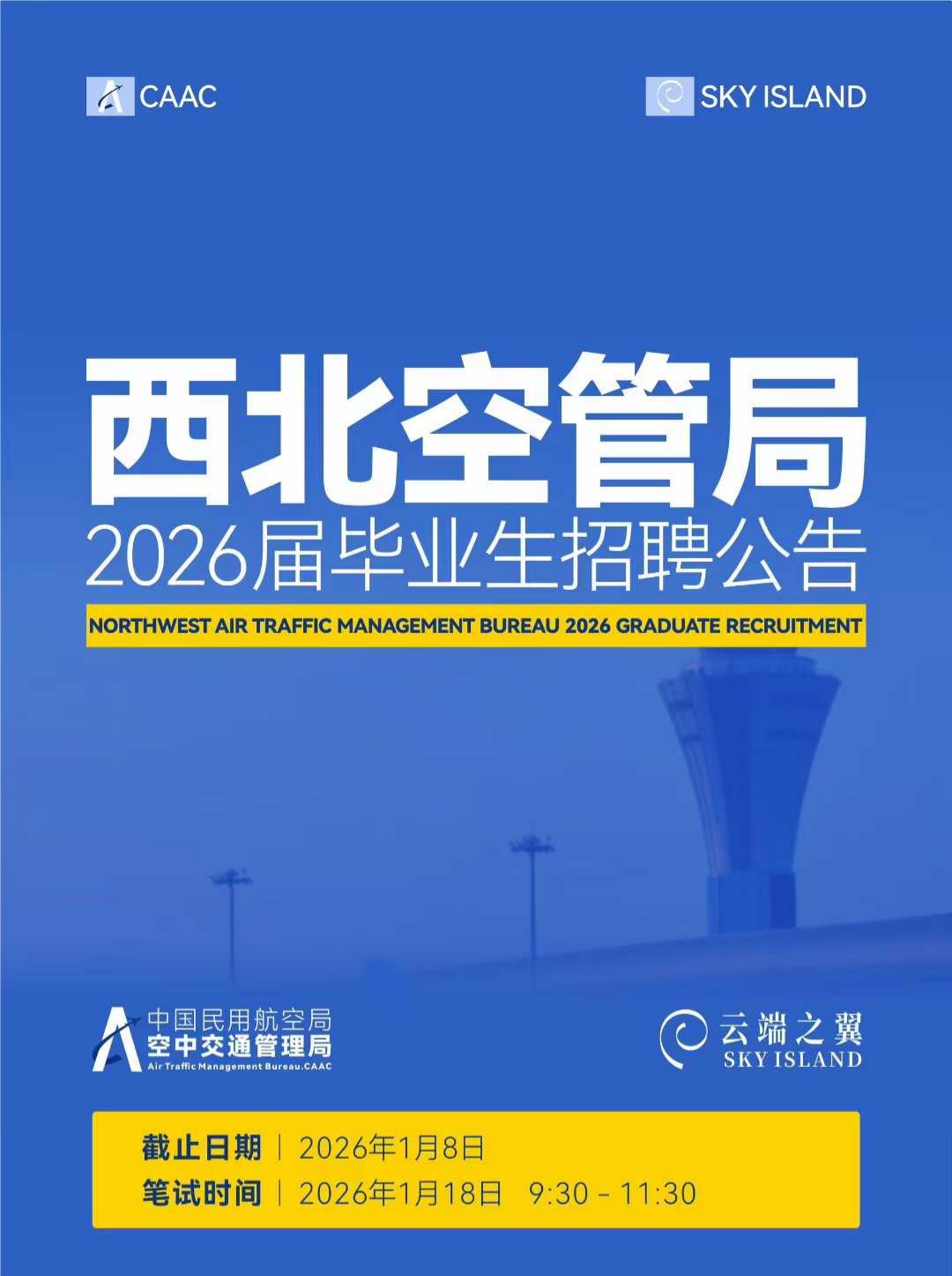 CAAC

SKY ISLAND

西北空管局

2026届毕业生招聘公告

NORTHWEST AIR TRAFFIC MANAGEMENT BUREAU 2026 GRADUATE RECRUITMENT

中国民用航空局
空中交通管理局
Air Traffic Management Bureau.CAAC

云端之翼
SKY ISLAND

截止日期 | 2026年1月8日
笔试时间 | 2026年1月18日 9:30 - 11:30